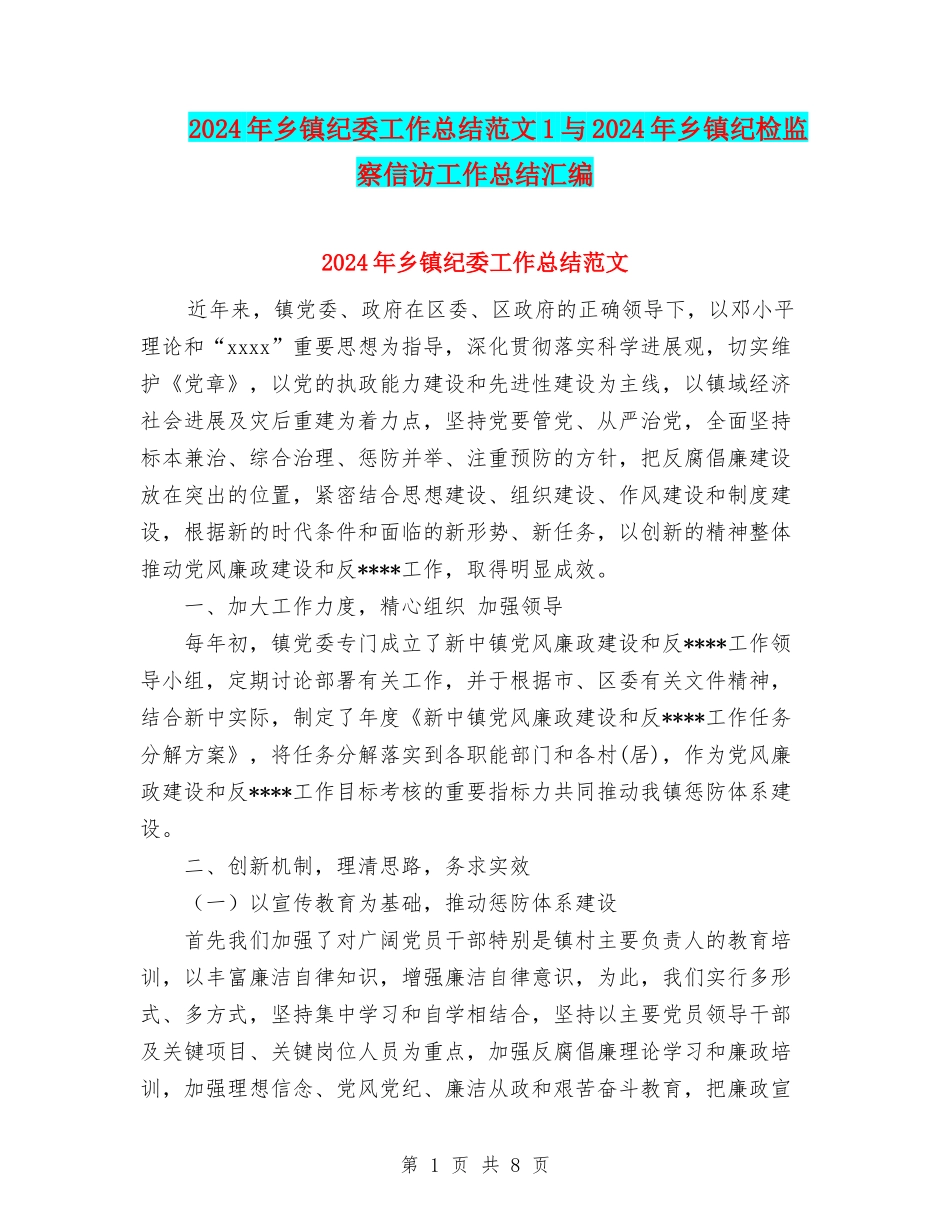 2024年乡镇纪委工作总结范文1与2024年乡镇纪检监察信访工作总结汇编

2024年乡镇纪委工作总结范文

近年来，镇党委、政府在区委、区政府的正确领导下，以邓小平理论和“xxxx”重要思想为指导，深化贯彻落实科学进展观，切实维护《党章》，以党的执政能力建设和先进性建设为主线，以镇域经济社会进展及灾后重建为着力点，坚持党要管党、从严治党，全面坚持标本兼治、综合治理、惩防并举、注重预防的方针，把反腐倡廉建设放在突出的位置，紧密结合思想建设、组织建设、作风建设和制度建设，根据新的时代条件和面临的新形势、新任务，以创新的精神整体推动党风廉政建设和反****工作，取得明显成效。

一、加大工作力度，精心组织 加强领导

每年初，镇党委专门成立了新中镇党风廉政建设和反****工作领导小组，定期讨论部署有关工作，并于根据市、区委有关文件精神，结合新中实际，制定了年度《新中镇党风廉政建设和反****工作任务分解方案》，将任务分解落实到各职能部门和各村(居)，作为党风廉政建设和反****工作目标考核的重要指标力共同推动我镇惩防体系建设。

二、创新机制，理清思路，务求实效

（一）以宣传教育为基础，推动惩防体系建设

首先我们加强了对广阔党员干部特别是镇村主要负责人的教育培训，以丰富廉洁自律知识，增强廉洁自律意识，为此，我们实行多形式、多方式，坚持集中学习和自学相结合，坚持以主要党员领导干部及关键项目、关键岗位人员为重点，加强反腐倡廉理论学习和廉政培训，加强理想信念、党风党纪、廉洁从政和艰苦奋斗教育，把廉政宣

第 1 页 共 8 页